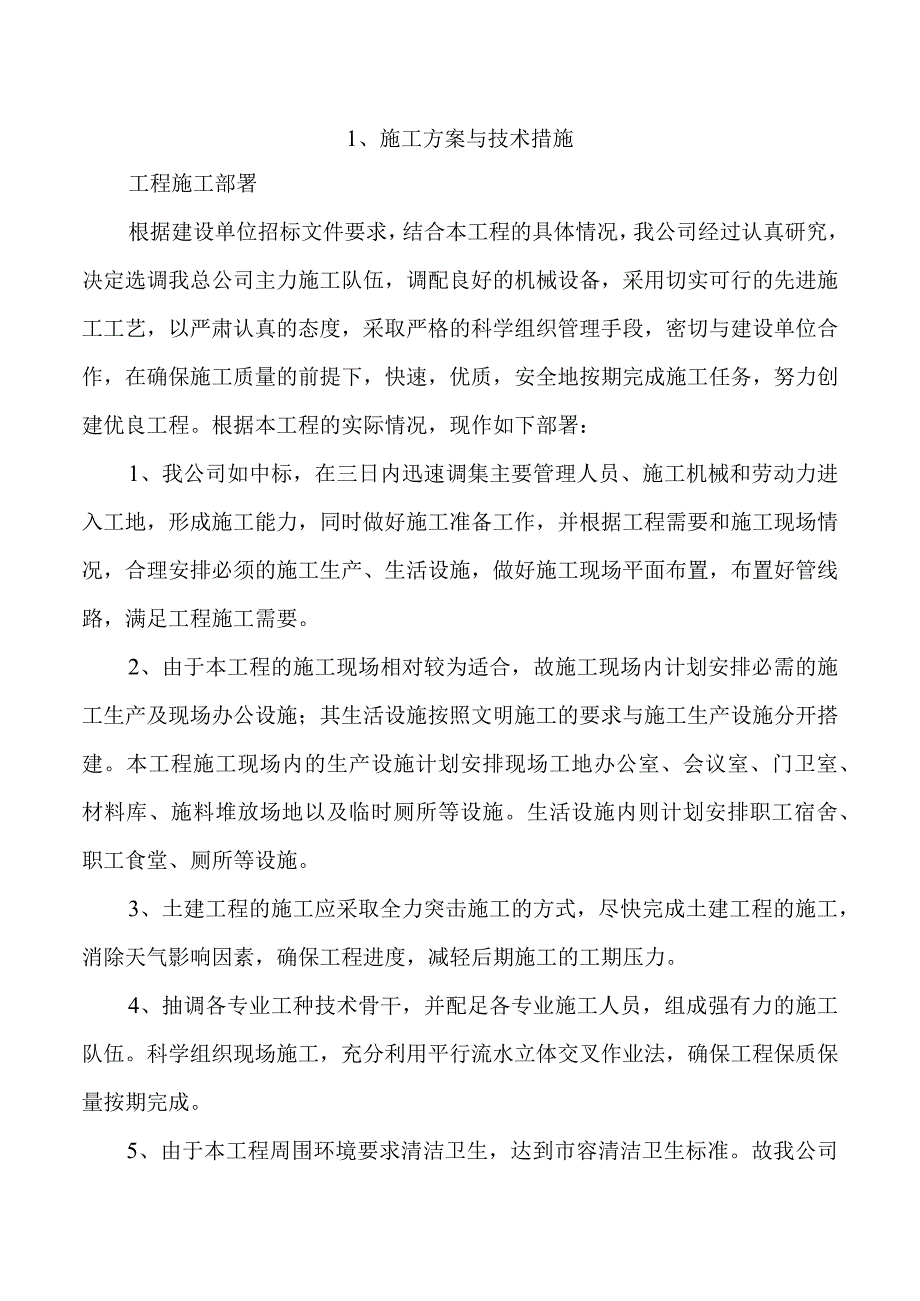 1、施工方案与技术措施

工程施工部署

根据建设单位招标文件要求，结合本工程的具体情况，我公司经过认真研究，决定选调我总公司主力施工队伍，调配良好的机械设备，采用切实可行的先进施工工艺，以严肃认真的态度，采取严格的科学组织管理手段，密切与建设单位合作，在确保施工质量的前提下，快速，优质，安全地按期完成施工任务，努力创建优良工程。根据本工程的实际情况，现作如下部署：

1、我公司如中标，在三日内迅速调集主要管理人员、施工机械和劳动力进入工地，形成施工能力，同时做好施工准备工作，并根据工程需要和施工现场情况，合理安排必须的施工生产、生活设施，做好施工现场平面布置，布置好管线路，满足工程施工需要。

2、由于本工程的施工现场相对较为适合，故施工现场内计划安排必需的施工生产及现场办公设施；其生活设施按照文明施工的要求与施工生产设施分开搭建。本工程施工现场内的生产设施计划安排现场工地办公室、会议室、门卫室、材料库、施料堆放场地以及临时厕所等设施。生活设施内则计划安排职工宿舍、职工食堂、厕所等设施。

3、土建工程的施工应采取全力突击施工的方式，尽快完成土建工程的施工，消除天气影响因素，确保工程进度，减轻后期施工的工期压力。

4、抽调各专业工种技术骨干，并配足各专业施工人员，组成强有力的施工队伍。科学组织现场施工，充分利用平行流水立体交叉作业法，确保工程保质保量按期完成。

5、由于本工程周围环境要求清洁卫生，达到市容清洁卫生标准。故我公司